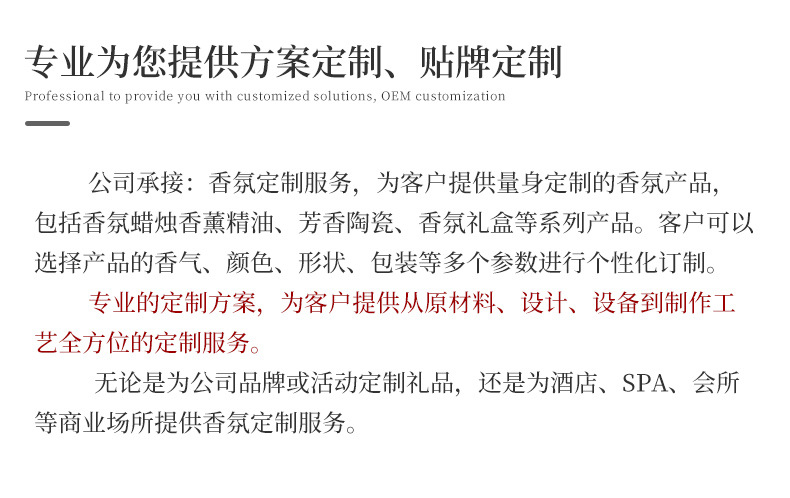 专业为您提供方案定制、贴牌定制

Professional to provide you with customized solutions, OEM customization

公司承接：香氛定制服务，为客户提供量身定制的香氛产品，包括香氛蜡烛香薰精油、芳香陶瓷、香氛礼盒等系列产品。客户可以选择产品的香气、颜色、形状、包装等多个参数进行个性化订制。

专业的定制方案，为客户提供从原材料、设计、设备到制作工艺全方位的定制服务。

无论是为公司品牌或活动定制礼品，还是为酒店、SPA、会所等商业场所提供香氛定制服务。